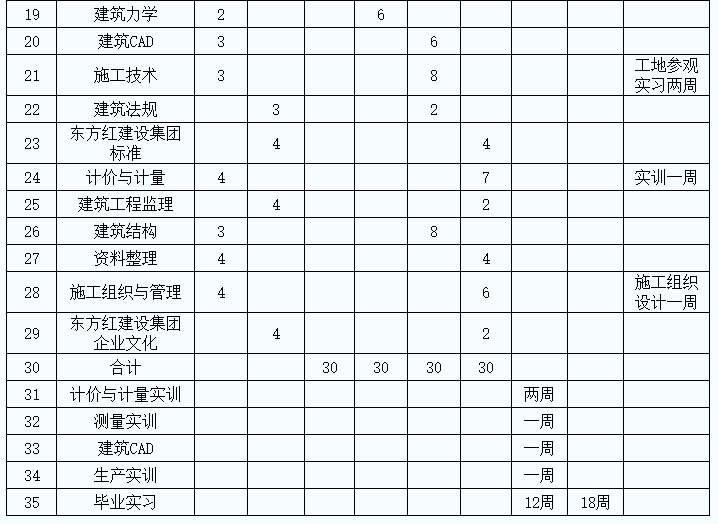 | 19 | 建筑力学 | 2 | | | 6 | | | | | |
|---|---|---|---|---|---|---|---|---|---|---|
| 20 | 建筑CAD | 3 | | | | 6 | | | | |
| 21 | 施工技术 | 3 | | | | 8 | | | | 工地参观实习两周 |
| 22 | 建筑法规 | | 3 | | | 2 | | | | |
| 23 | 东方红建设集团标准 | | 4 | | | | 4 | | | |
| 24 | 计价与计量 | 4 | | | | | 7 | | | 实训一周 |
| 25 | 建筑工程监理 | | 4 | | | | 2 | | | |
| 26 | 建筑结构 | 3 | | | | 8 | | | | |
| 27 | 资料整理 | 4 | | | | | 4 | | | |
| 28 | 施工组织与管理 | 4 | | | | | 6 | | | 施工组织设计一周 |
| 29 | 东方红建设集团企业文化 | | 4 | | | | 2 | | | |
| 30 | 合计 | | | 30 | 30 | 30 | 30 | | | |
| 31 | 计价与计量实训 | | | | | | | 两周 | | |
| 32 | 测量实训 | | | | | | | 一周 | | |
| 33 | 建筑CAD | | | | | | | 一周 | | |
| 34 | 生产实训 | | | | | | | 一周 | | |
| 35 | 毕业实习 | | | | | | | 12周 | 18周 | |